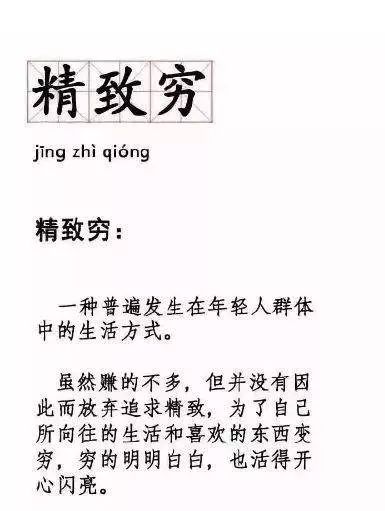 精致穷

jīng zhì qióng

精致穷：

一种普遍发生在年轻人群体中的生活方式。

虽然赚的不多，但并没有因此而放弃追求精致，为了自己所向往的生活和喜欢的东西变穷，穷的明明白白，也活得开心闪亮。